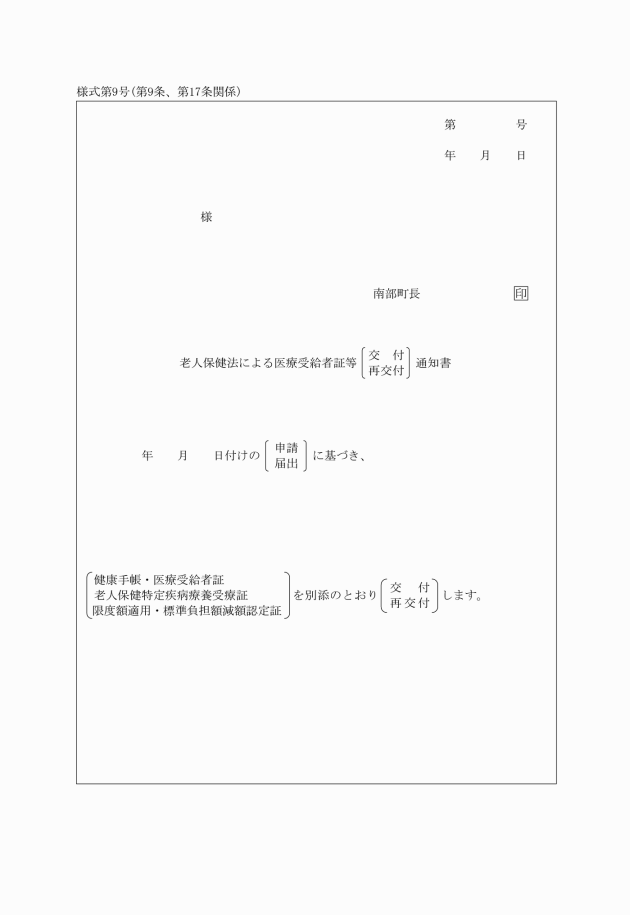 様式第9号(第9条、第17条関係)

第　　　号
年　　月　　日

様

南部町長　　　　　　　印

老人保健法による医療受給者証等 交　付 再交付 通知書

年　　月　　日付けの 申請 届出 に基づき、

健康手帳・医療受給者証
老人保健特定疾病療養受療証
限度額適用・標準負担額減額認定証
を別添のとおり 交　付 再交付 します。